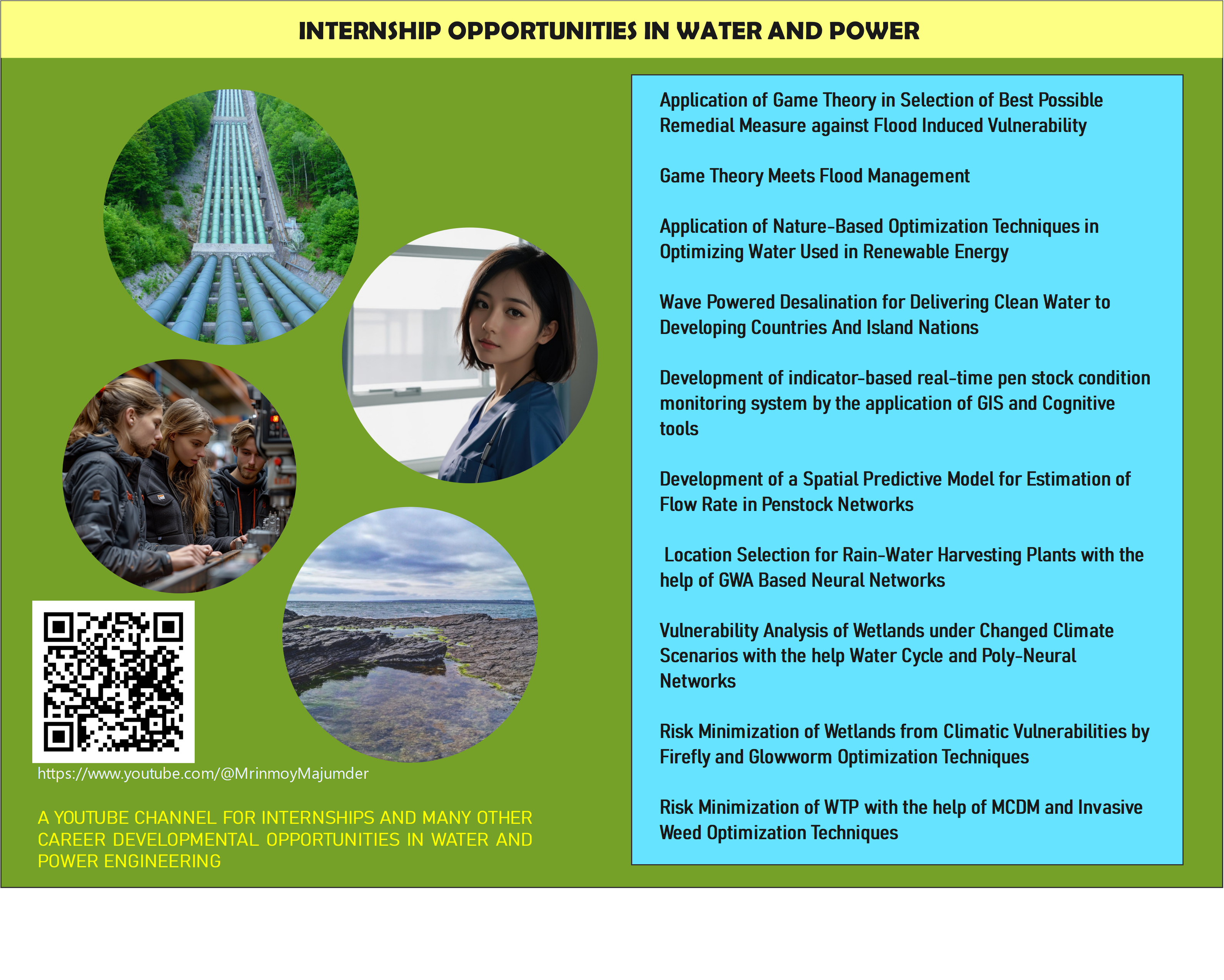 INTERNSHIP OPPORTUNITIES IN WATER AND POWER

https://www.youtube.com/@MrinmoyMajumder

A YOUTUBE CHANNEL FOR INTERNSHIPS AND MANY OTHER CAREER DEVELOPMENTAL OPPORTUNITIES IN WATER AND POWER ENGINEERING

Application of Game Theory in Selection of Best Possible Remedial Measure against Flood Induced Vulnerability

Game Theory Meets Flood Management

Application of Nature-Based Optimization Techniques in Optimizing Water Used in Renewable Energy

Wave Powered Desalination for Delivering Clean Water to Developing Countries And Island Nations

Development of indicator-based real-time pen stock condition monitoring system by the application of GIS and Cognitive tools

Development of a Spatial Predictive Model for Estimation of Flow Rate in Penstock Networks

Location Selection for Rain-Water Harvesting Plants with the help of GWA Based Neural Networks

Vulnerability Analysis of Wetlands under Changed Climate Scenarios with the help Water Cycle and Poly-Neural Networks

Risk Minimization of Wetlands from Climatic Vulnerabilities by Firefly and Glowworm Optimization Techniques

Risk Minimization of WTP with the help of MCDM and Invasive Weed Optimization Techniques